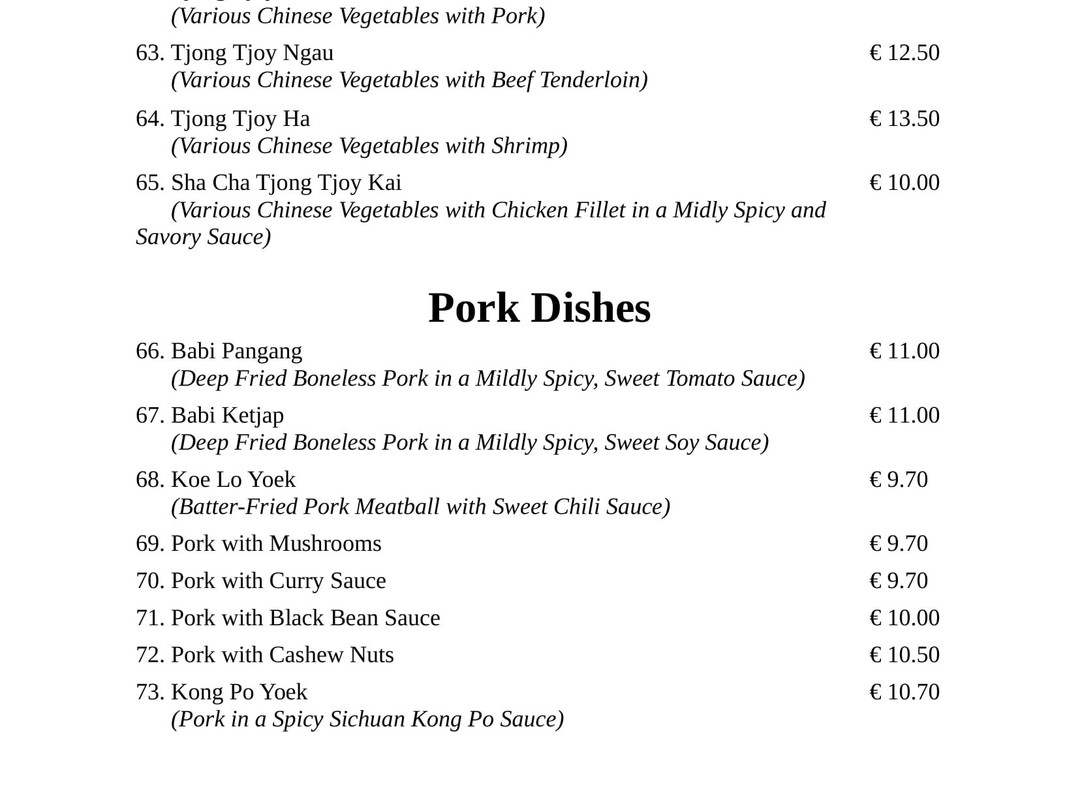 (Various Chinese Vegetables with Pork)

63. Tjong Tjoy Ngau € 12.50
(Various Chinese Vegetables with Beef Tenderloin)

64. Tjong Tjoy Ha € 13.50
(Various Chinese Vegetables with Shrimp)

65. Sha Cha Tjong Tjoy Kai € 10.00
(Various Chinese Vegetables with Chicken Fillet in a Midly Spicy and Savory Sauce)

Pork Dishes

66. Babi Pangang € 11.00
(Deep Fried Boneless Pork in a Mildly Spicy, Sweet Tomato Sauce)

67. Babi Ketjap € 11.00
(Deep Fried Boneless Pork in a Mildly Spicy, Sweet Soy Sauce)

68. Koe Lo Yoek € 9.70
(Batter-Fried Pork Meatball with Sweet Chili Sauce)

69. Pork with Mushrooms € 9.70

70. Pork with Curry Sauce € 9.70

71. Pork with Black Bean Sauce € 10.00

72. Pork with Cashew Nuts € 10.50

73. Kong Po Yoek € 10.70
(Pork in a Spicy Sichuan Kong Po Sauce)